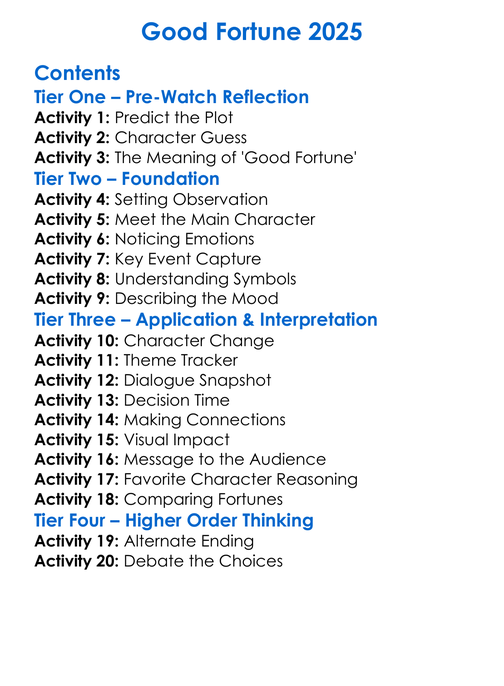 Good Fortune 2025

Contents

Tier One – Pre-Watch Reflection

Activity 1: Predict the Plot
Activity 2: Character Guess
Activity 3: The Meaning of 'Good Fortune'

Tier Two – Foundation

Activity 4: Setting Observation
Activity 5: Meet the Main Character
Activity 6: Noticing Emotions
Activity 7: Key Event Capture
Activity 8: Understanding Symbols
Activity 9: Describing the Mood

Tier Three – Application & Interpretation

Activity 10: Character Change
Activity 11: Theme Tracker
Activity 12: Dialogue Snapshot
Activity 13: Decision Time
Activity 14: Making Connections
Activity 15: Visual Impact
Activity 16: Message to the Audience
Activity 17: Favorite Character Reasoning
Activity 18: Comparing Fortunes

Tier Four – Higher Order Thinking

Activity 19: Alternate Ending
Activity 20: Debate the Choices